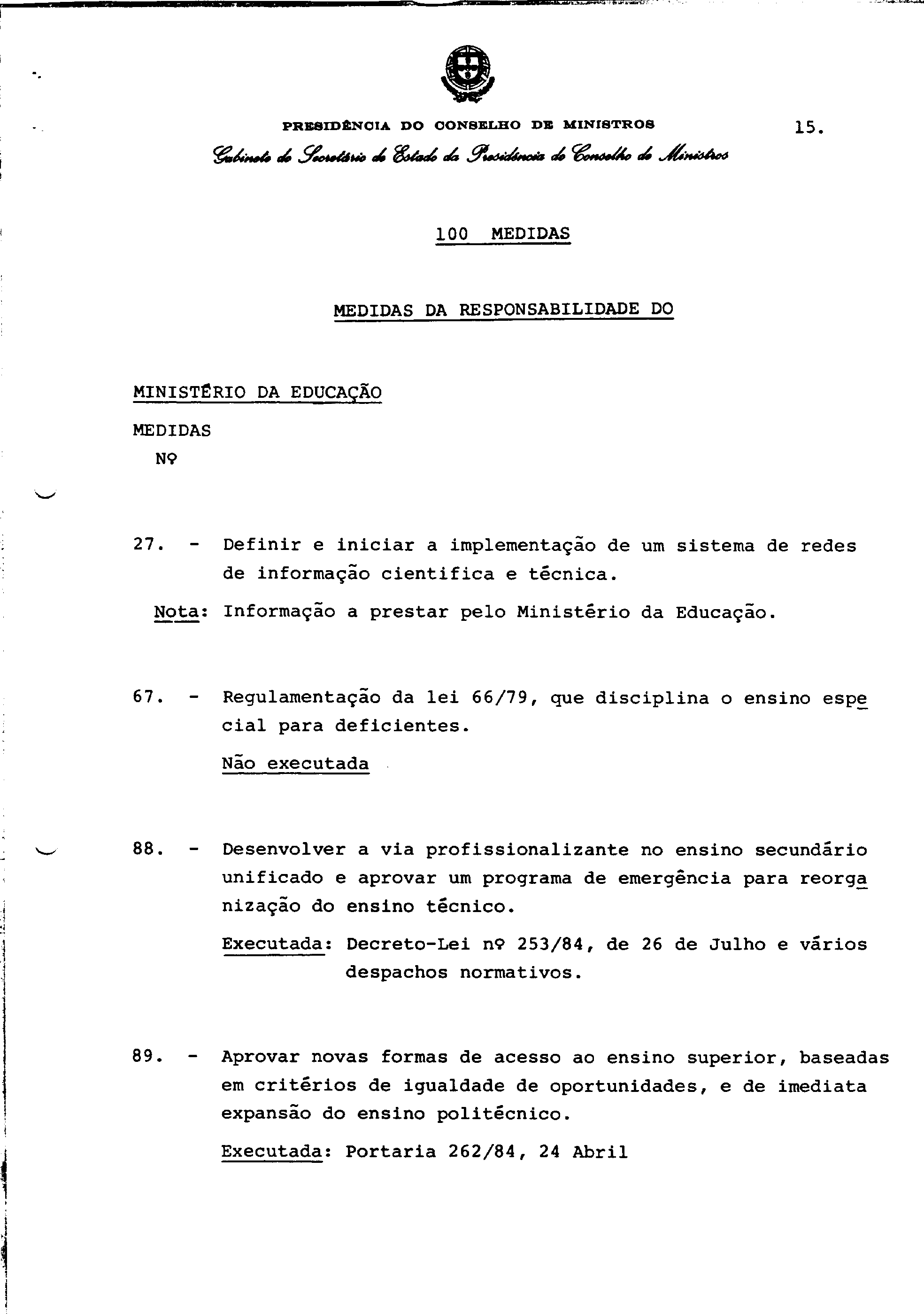 PRESIDÊNCIA DO CONSELHO DE MINISTROS

15.

Gabinete do Secretário de Estado da Presidência do Conselho de Ministros

100 MEDIDAS

MEDIDAS DA RESPONSABILIDADE DO

MINISTÉRIO DA EDUCAÇÃO

MEDIDAS
Nº

27. - Definir e iniciar a implementação de um sistema de redes de informação cientifica e técnica.

Nota: Informação a prestar pelo Ministério da Educação.

67. - Regulamentação da lei 66/79, que disciplina o ensino especial para deficientes.

Não executada

88. - Desenvolver a via profissionalizante no ensino secundário unificado e aprovar um programa de emergência para reorganização do ensino técnico.

Executada: Decreto-Lei nº 253/84, de 26 de Julho e vários despachos normativos.

89. - Aprovar novas formas de acesso ao ensino superior, baseadas em critérios de igualdade de oportunidades, e de imediata expansão do ensino politécnico.

Executada: Portaria 262/84, 24 Abril